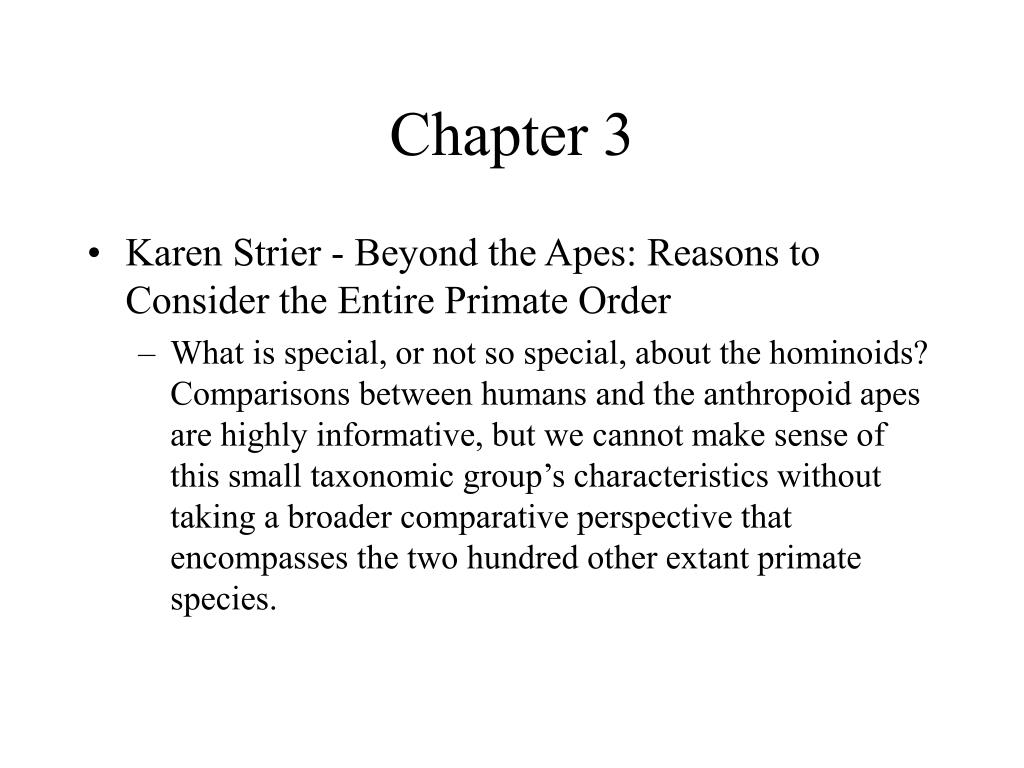 Chapter 3

• Karen Strier - Beyond the Apes: Reasons to Consider the Entire Primate Order

– What is special, or not so special, about the hominoids? Comparisons between humans and the anthropoid apes are highly informative, but we cannot make sense of this small taxonomic group’s characteristics without taking a broader comparative perspective that encompasses the two hundred other extant primate species.